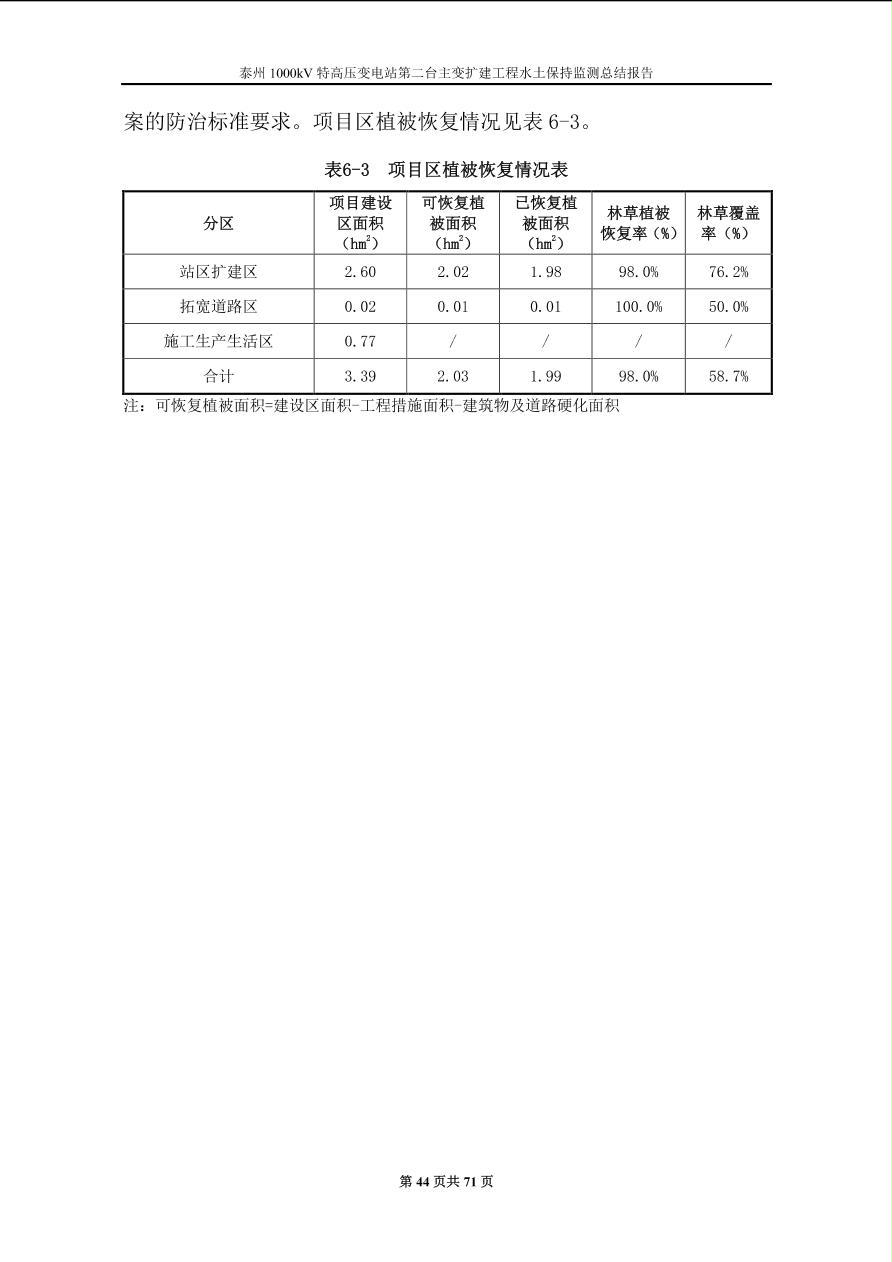 泰州 1000kV 特高压变电站第二台主变扩建工程水土保持监测总结报告

案的防治标准要求。项目区植被恢复情况见表 6-3。

表6-3 项目区植被恢复情况表

| 分区 | 项目建设区面积（$hm^2$） | 可恢复植被面积（$hm^2$） | 已恢复植被面积（$hm^2$） | 林草植被恢复率（%） | 林草覆盖率（%） |
|---|---|---|---|---|---|
| 站区扩建区 | 2.60 | 2.02 | 1.98 | 98.0% | 76.2% |
| 拓宽道路区 | 0.02 | 0.01 | 0.01 | 100.0% | 50.0% |
| 施工生产生活区 | 0.77 | / | / | / | / |
| 合计 | 3.39 | 2.03 | 1.99 | 98.0% | 58.7% |

注：可恢复植被面积=建设区面积-工程措施面积-建筑物及道路硬化面积

第 44 页共 71 页